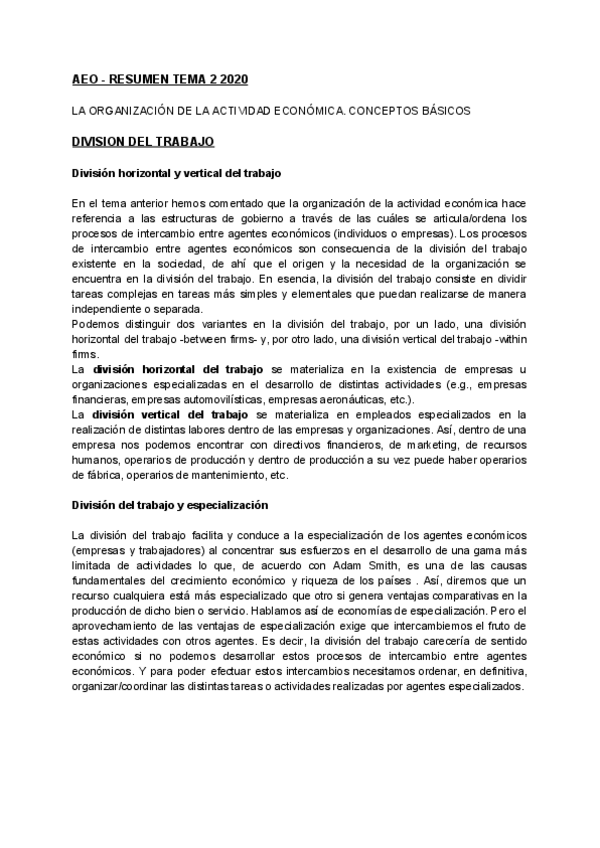 AEO - RESUMEN TEMA 2 2020

LA ORGANIZACIÓN DE LA ACTIVIDAD ECONÓMICA. CONCEPTOS BÁSICOS

DIVISION DEL TRABAJO

División horizontal y vertical del trabajo

En el tema anterior hemos comentado que la organización de la actividad económica hace referencia a las estructuras de gobierno a través de las cuáles se articula/ordena los procesos de intercambio entre agentes económicos (individuos o empresas). Los procesos de intercambio entre agentes económicos son consecuencia de la división del trabajo existente en la sociedad, de ahí que el origen y la necesidad de la organización se encuentra en la división del trabajo. En esencia, la división del trabajo consiste en dividir tareas complejas en tareas más simples y elementales que puedan realizarse de manera independiente o separada.
Podemos distinguir dos variantes en la división del trabajo, por un lado, una división horizontal del trabajo -between firms- y, por otro lado, una división vertical del trabajo -within firms.
La división horizontal del trabajo se materializa en la existencia de empresas u organizaciones especializadas en el desarrollo de distintas actividades (e.g., empresas financieras, empresas automovilísticas, empresas aeronáuticas, etc.).
La división vertical del trabajo se materializa en empleados especializados en la realización de distintas labores dentro de las empresas y organizaciones. Así, dentro de una empresa nos podemos encontrar con directivos financieros, de marketing, de recursos humanos, operarios de producción y dentro de producción a su vez puede haber operarios de fábrica, operarios de mantenimiento, etc.

División del trabajo y especialización

La división del trabajo facilita y conduce a la especialización de los agentes económicos (empresas y trabajadores) al concentrar sus esfuerzos en el desarrollo de una gama más limitada de actividades lo que, de acuerdo con Adam Smith, es una de las causas fundamentales del crecimiento económico y riqueza de los países . Así, diremos que un recurso cualquiera está más especializado que otro si genera ventajas comparativas en la producción de dicho bien o servicio. Hablamos así de economías de especialización. Pero el aprovechamiento de las ventajas de especialización exige que intercambiemos el fruto de estas actividades con otros agentes. Es decir, la división del trabajo carecería de sentido económico si no podemos desarrollar estos procesos de intercambio entre agentes económicos. Y para poder efectuar estos intercambios necesitamos ordenar, en definitiva, organizar/coordinar las distintas tareas o actividades realizadas por agentes especializados.